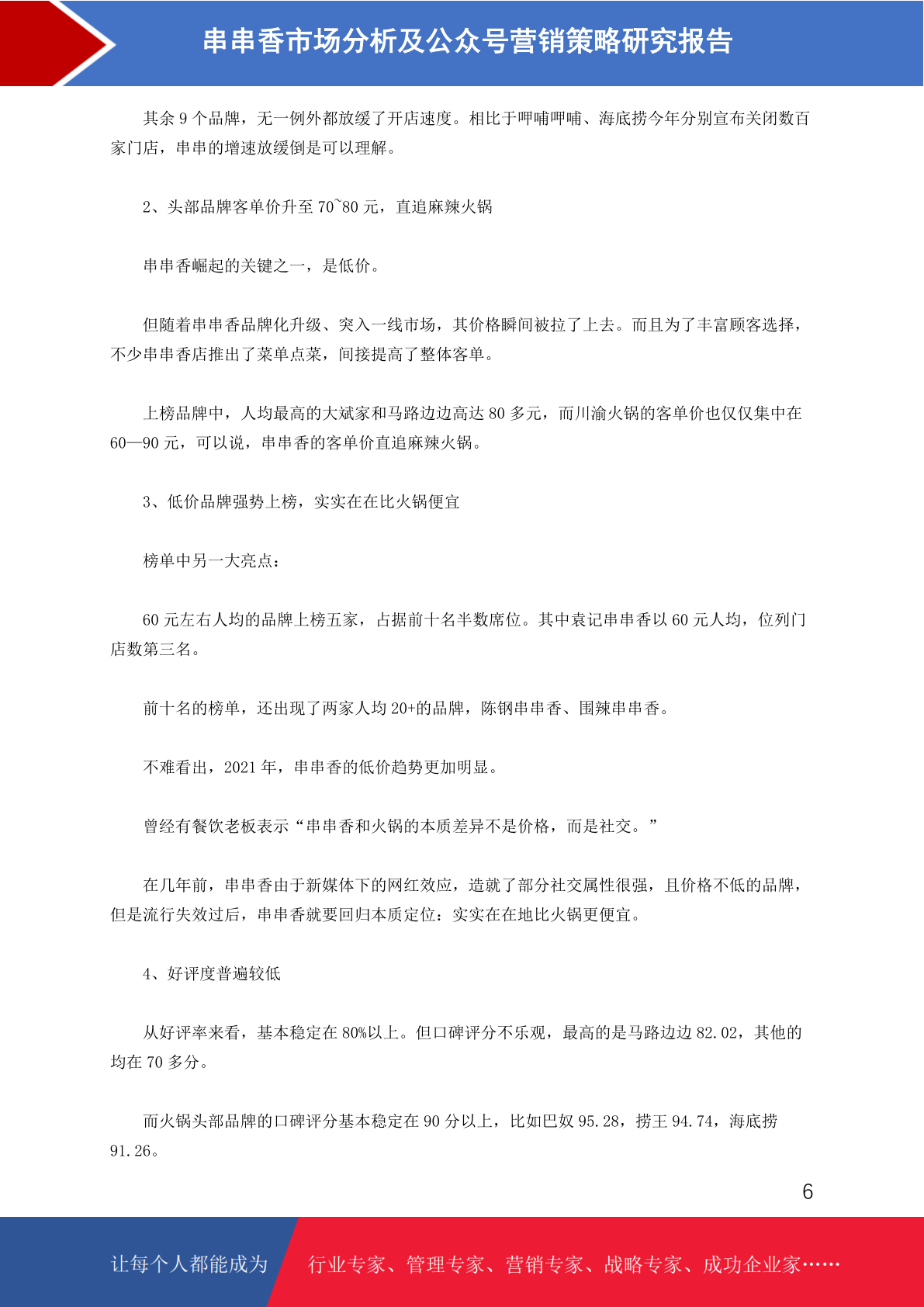 串串香市场分析及公众号营销策略研究报告

其余 9 个品牌，无一例外都放缓了开店速度。相比于呷哺呷哺、海底捞今年分别宣布关闭数百家门店，串串的增速放缓倒是可以理解。

2、头部品牌客单价升至 70~80 元，直追麻辣火锅

串串香崛起的关键之一，是低价。

但随着串串香品牌化升级、突入一线市场，其价格瞬间被拉了上去。而且为了丰富顾客选择，不少串串香店推出了菜单点菜，间接提高了整体客单。

上榜品牌中，人均最高的大斌家和马路边边高达 80 多元，而川渝火锅的客单价也仅仅集中在 60—90 元，可以说，串串香的客单价直追麻辣火锅。

3、低价品牌强势上榜，实实在在比火锅便宜

榜单中另一大亮点：

60 元左右人均的品牌上榜五家，占据前十名半数席位。其中袁记串串香以 60 元人均，位列门店数第三名。

前十名的榜单，还出现了两家人均 20+的品牌，陈钢串串香、围辣串串香。

不难看出，2021 年，串串香的低价趋势更加明显。

曾经有餐饮老板表示“串串香和火锅的本质差异不是价格，而是社交。”

在几年前，串串香由于新媒体下的网红效应，造就了部分社交属性很强，且价格不低的品牌，但是流行失效过后，串串香就要回归本质定位：实实在在地比火锅更便宜。

4、好评度普遍较低

从好评率来看，基本稳定在 80%以上。但口碑评分不乐观，最高的是马路边边 82.02，其他的均在 70 多分。

而火锅头部品牌的口碑评分基本稳定在 90 分以上，比如巴奴 95.28，捞王 94.74，海底捞 91.26。

6

让每个人都能成为 行业专家、管理专家、营销专家、战略专家、成功企业家……